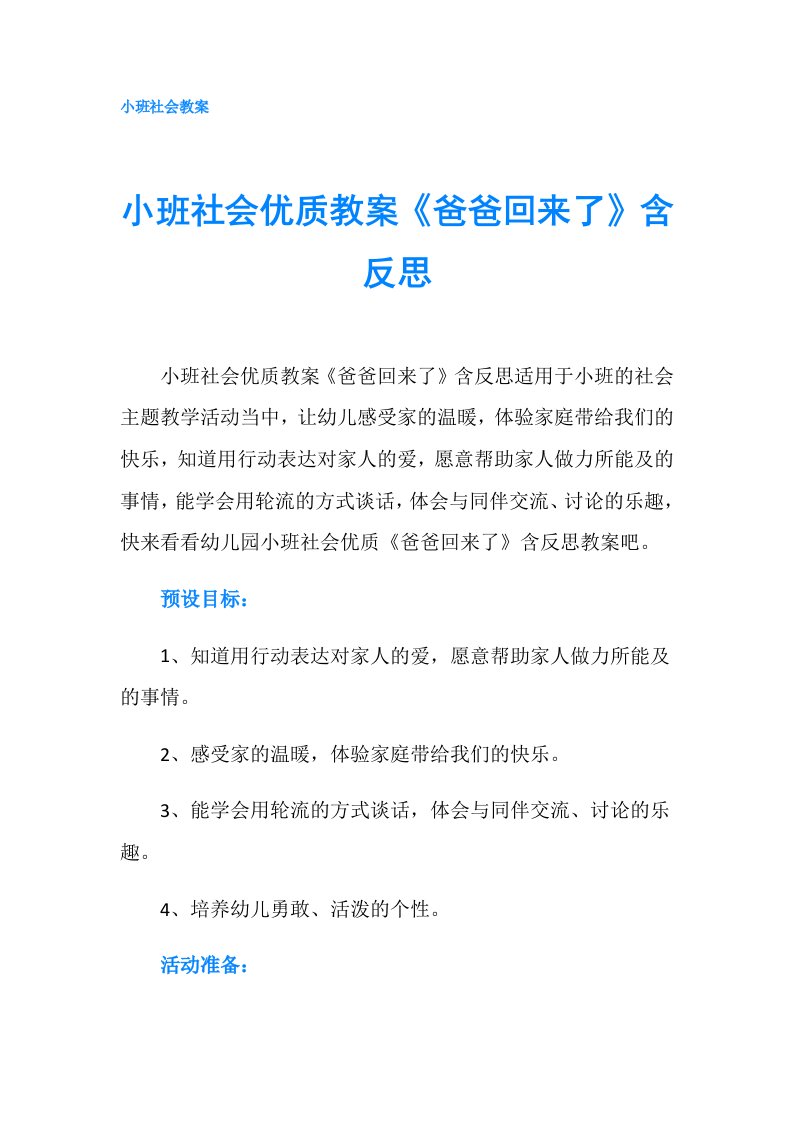 小班社会教案

小班社会优质教案《爸爸回来了》含反思

小班社会优质教案《爸爸回来了》含反思适用于小班的社会主题教学活动当中，让幼儿感受家的温暖，体验家庭带给我们的快乐，知道用行动表达对家人的爱，愿意帮助家人做力所能及的事情，能学会用轮流的方式谈话，体会与同伴交流、讨论的乐趣，快来看看幼儿园小班社会优质《爸爸回来了》含反思教案吧。

预设目标：

1、知道用行动表达对家人的爱，愿意帮助家人做力所能及的事情。

2、感受家的温暖，体验家庭带给我们的快乐。

3、能学会用轮流的方式谈话，体会与同伴交流、讨论的乐趣。

4、培养幼儿勇敢、活泼的个性。

活动准备：